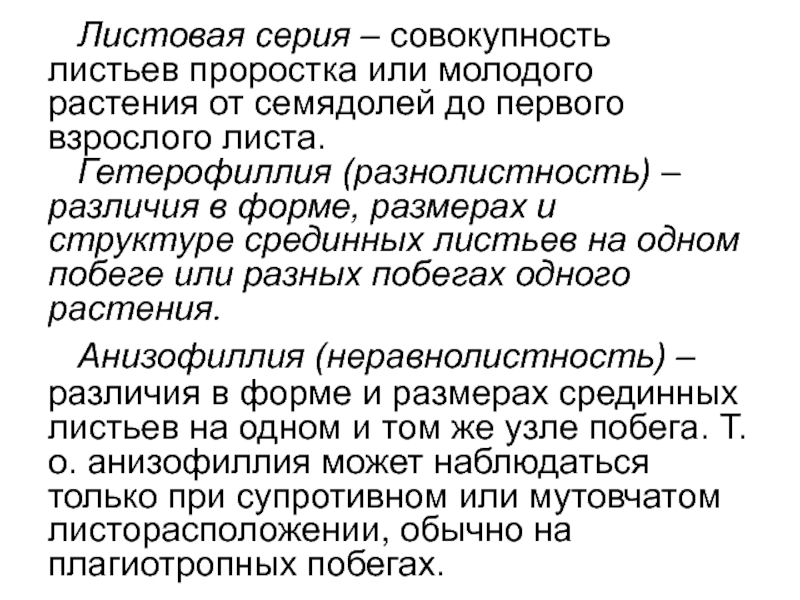 Листовая серия – совокупность листьев проростка или молодого растения от семядолей до первого взрослого листа.

Гетерофиллия (разнолистность) – различия в форме, размерах и структуре срединных листьев на одном побеге или разных побегах одного растения.

Анизофиллия (неравнолистность) – различия в форме и размерах срединных листьев на одном и том же узле побега. Т. о. анизофиллия может наблюдаться только при супротивном или мутовчатом листорасположении, обычно на плагиотропных побегах.